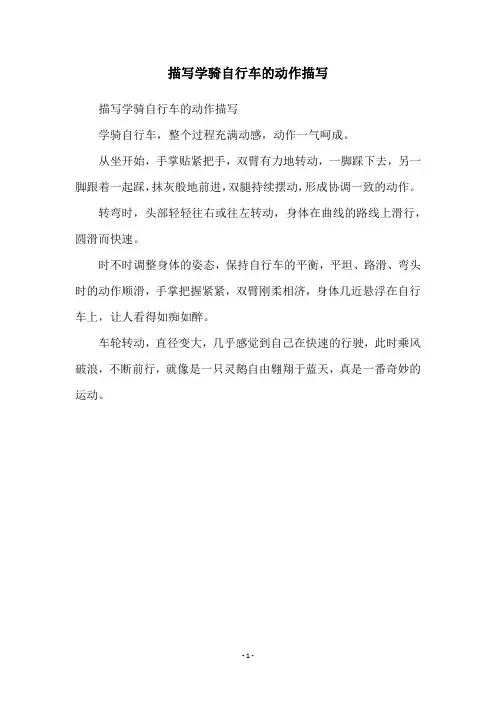 描写学骑自行车的动作描写

描写学骑自行车的动作描写

学骑自行车，整个过程充满动感，动作一气呵成。

从坐开始，手掌贴紧把手，双臂有力地转动，一脚踩下去，另一脚跟着一起踩，抹灰般地前进，双腿持续摆动，形成协调一致的动作。

转弯时，头部轻轻往右或往左转动，身体在曲线的路线上滑行，圆滑而快速。

时不时调整身体的姿态，保持自行车的平衡，平坦、路滑、弯头时的动作顺滑，手掌把握紧紧，双臂刚柔相济，身体几近悬浮在自行车上，让人看得如痴如醉。

车轮转动，直径变大，几乎感觉到自己在快速的行驶，此时乘风破浪，不断前行，就像是一只灵鹅自由翱翔于蓝天，真是一番奇妙的运动。

- 1 -